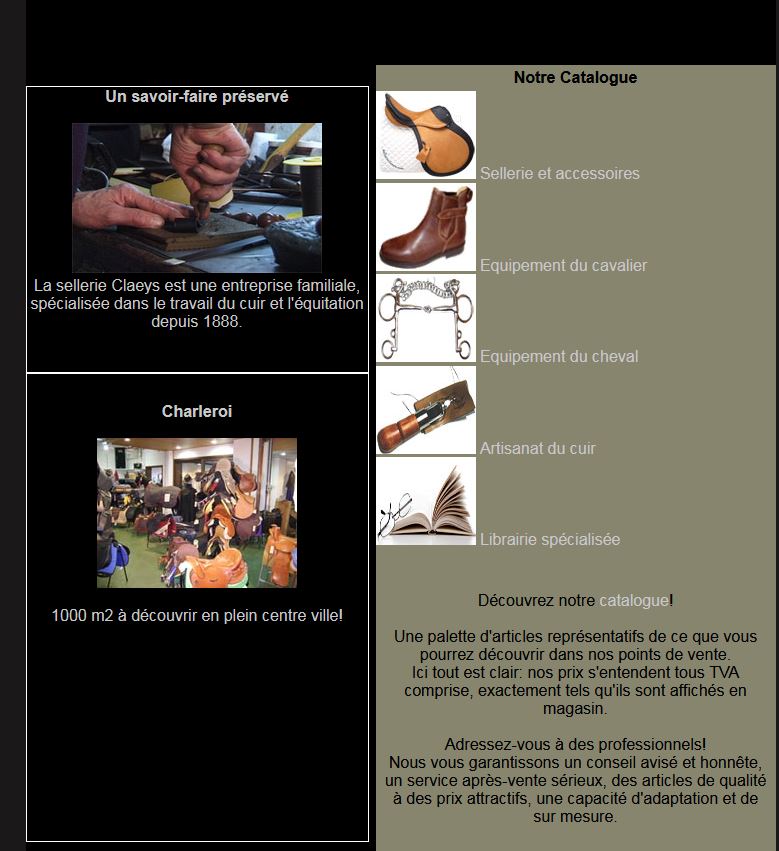 Un savoir-faire préservé

La sellerie Claeys est une entreprise familiale, spécialisée dans le travail du cuir et l'équitation depuis 1888.

Charleroi

1000 m2 à découvrir en plein centre ville!

Notre Catalogue

Sellerie et accessoires

Equipement du cavalier

Equipement du cheval

Artisanat du cuir

Librairie spécialisée

Découvrez notre catalogue!

Une palette d'articles représentatifs de ce que vous pourrez découvrir dans nos points de vente.
Ici tout est clair: nos prix s'entendent tous TVA comprise, exactement tels qu'ils sont affichés en magasin.

Adressez-vous à des professionnels!
Nous vous garantissons un conseil avisé et honnête, un service après-vente sérieux, des articles de qualité à des prix attractifs, une capacité d'adaptation et de sur mesure.